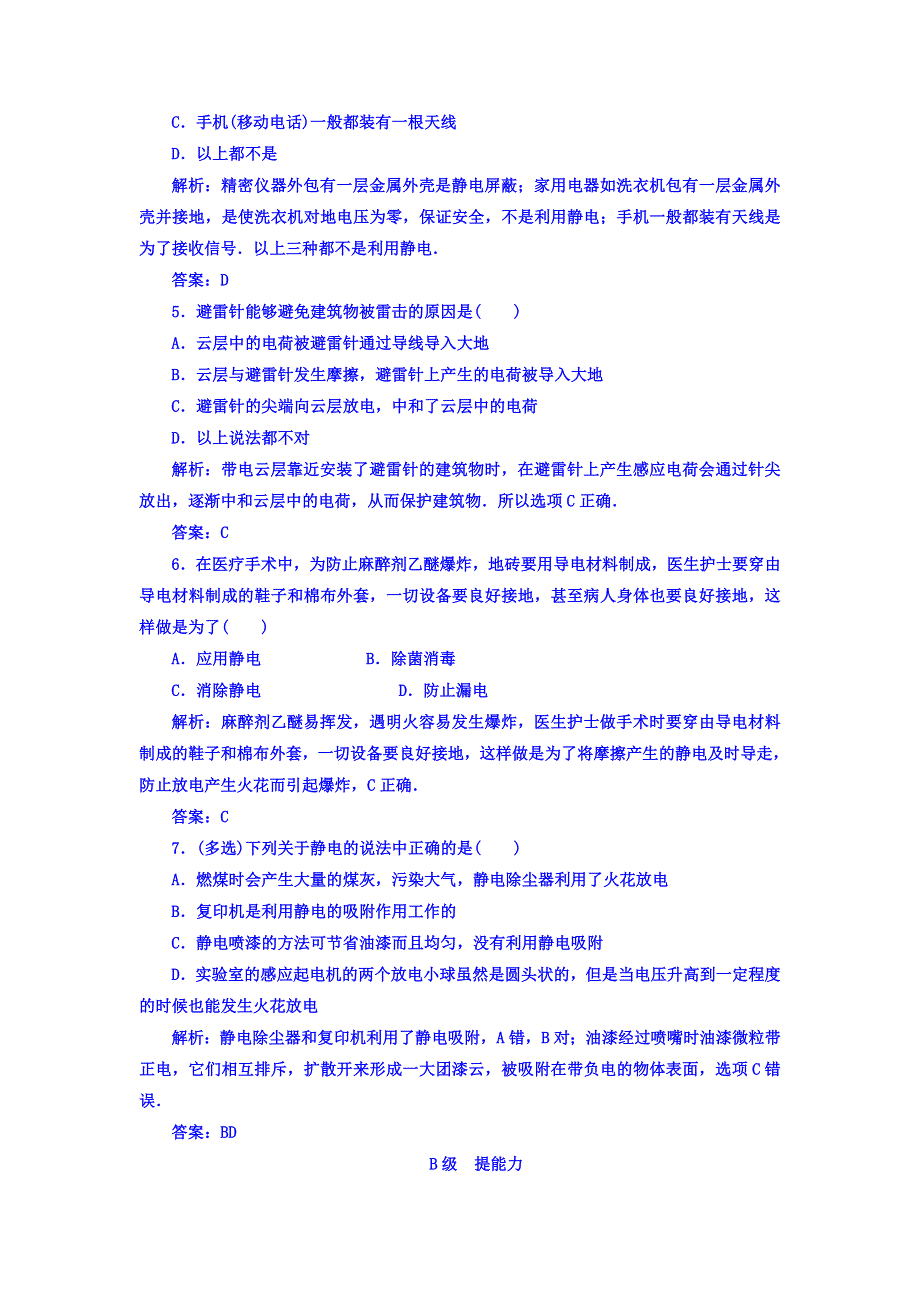 C．手机(移动电话)一般都装有一根天线

D．以上都不是

解析：精密仪器外包有一层金属外壳是静电屏蔽；家用电器如洗衣机包有一层金属外壳并接地，是使洗衣机对地电压为零，保证安全，不是利用静电；手机一般都装有天线是为了接收信号．以上三种都不是利用静电．

答案：D

5．避雷针能够避免建筑物被雷击的原因是(　　)

A．云层中的电荷被避雷针通过导线导入大地

B．云层与避雷针发生摩擦，避雷针上产生的电荷被导入大地

C．避雷针的尖端向云层放电，中和了云层中的电荷

D．以上说法都不对

解析：带电云层靠近安装了避雷针的建筑物时，在避雷针上产生感应电荷会通过针尖放出，逐渐中和云层中的电荷，从而保护建筑物．所以选项C正确．

答案：C

6．在医疗手术中，为防止麻醉剂乙醚爆炸，地砖要用导电材料制成，医生护士要穿由导电材料制成的鞋子和棉布外套，一切设备要良好接地，甚至病人身体也要良好接地，这样做是为了(　　)

A．应用静电　　　　B．除菌消毒

C．消除静电　　　　D．防止漏电

解析：麻醉剂乙醚易挥发，遇明火容易发生爆炸，医生护士做手术时要穿由导电材料制成的鞋子和棉布外套，一切设备要良好接地，这样做是为了将摩擦产生的静电及时导走，防止放电产生火花而引起爆炸，C正确．

答案：C

7．(多选)下列关于静电的说法中正确的是(　　)

A．燃煤时会产生大量的煤灰，污染大气，静电除尘器利用了火花放电

B．复印机是利用静电的吸附作用工作的

C．静电喷漆的方法可节省油漆而且均匀，没有利用静电吸附

D．实验室的感应起电机的两个放电小球虽然是圆头状的，但是当电压升高到一定程度的时候也能发生火花放电

解析：静电除尘器和复印机利用了静电吸附，A错，B对；油漆经过喷嘴时油漆微粒带正电，它们相互排斥，扩散开来形成一大团漆云，被吸附在带负电的物体表面，选项C错误．

答案：BD

B级　提能力